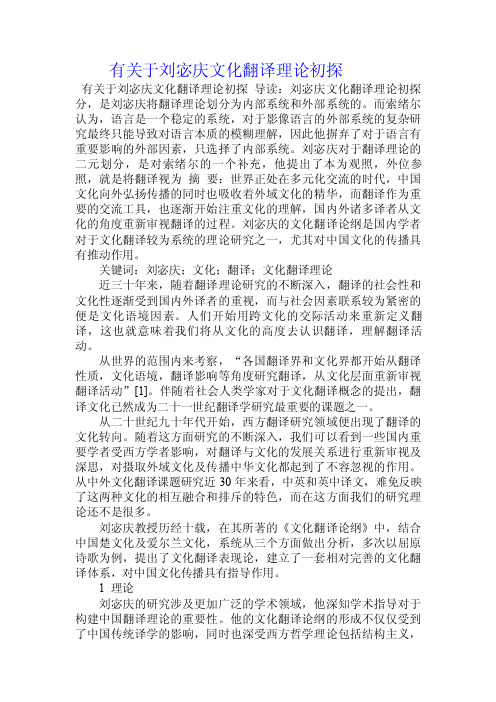 有关于刘宓庆文化翻译理论初探

有关于刘宓庆文化翻译理论初探 导读：刘宓庆文化翻译理论初探分，是刘宓庆将翻译理论划分为内部系统和外部系统的。而索绪尔认为，语言是一个稳定的系统，对于影像语言的外部系统的复杂研究最终只能导致对语言本质的模糊理解，因此他摒弃了对于语言有重要影响的外部因素，只选择了内部系统。刘宓庆对于翻译理论的二元划分，是对索绪尔的一个补充，他提出了本为观照，外位参照，就是将翻译视为 摘 要：世界正处在多元化交流的时代，中国文化向外弘扬传播的同时也吸收着外域文化的精华，而翻译作为重要的交流工具，也逐渐开始注重文化的理解，国内外诸多译者从文化的角度重新审视翻译的过程。刘宓庆的文化翻译论纲是国内学者对于文化翻译较为系统的理论研究之一，尤其对中国文化的传播具有推动作用。

关键词：刘宓庆；文化；翻译；文化翻译理论

近三十年来，随着翻译理论研究的不断深入，翻译的社会性和文化性逐渐受到国内外译者的重视，而与社会因素联系较为紧密的便是文化语境因素。人们开始用跨文化的交际活动来重新定义翻译，这也就意味着我们将从文化的高度去认识翻译，理解翻译活动。

从世界的范围内来考察，“各国翻译界和文化界都开始从翻译性质，文化语境，翻译影响等角度研究翻译，从文化层面重新审视翻译活动”[1]。伴随着社会人类学家对于文化翻译概念的提出，翻译文化已然成为二十一世纪翻译学研究最重要的课题之一。

从二十世纪九十年代开始，西方翻译研究领域便出现了翻译的文化转向。随着这方面研究的不断深入，我们可以看到一些国内重要学者受西方学者影响，对翻译与文化的发展关系进行重新审视及深思，对摄取外域文化及传播中华文化都起到了不容忽视的作用。从中外文化翻译课题研究近 30 年来看，中英和英中译文，难免反映了这两种文化的相互融合和排斥的特色，而在这方面我们的研究理论还不是很多。

刘宓庆教授历经十载，在其所著的《文化翻译论纲》中，结合中国楚文化及爱尔兰文化，系统从三个方面做出分析，多次以屈原诗歌为例，提出了文化翻译表现论，建立了一套相对完善的文化翻译体系，对中国文化传播具有指导作用。

1 理论

刘宓庆的研究涉及更加广泛的学术领域，他深知学术指导对于构建中国翻译理论的重要性。他的文化翻译论纲的形成不仅仅受到了中国传统译学的影响，同时也深受西方哲学理论包括结构主义，